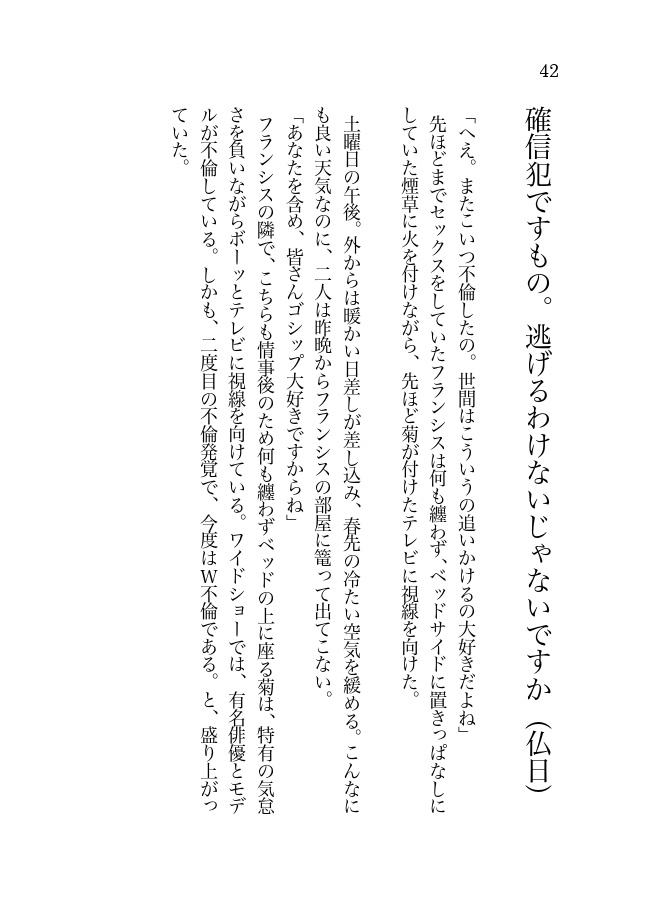 42

確信犯ですもの。逃げるわけないじゃないですか（仏日）

「へえ。またこいつ不倫したの。世間はこういうの追いかけるの大好きだよね」
先ほどまでセックスをしていたフランシスは何も纏わず、ベッドサイドに置きっぱなしにしていた煙草に火を付けながら、先ほど菊が付けたテレビに視線を向けた。

土曜日の午後。外からは暖かい日差しが差し込み、春先の冷たい空気を緩める。こんなにも良い天気なのに、二人は昨晩からフランシスの部屋に篭って出てこない。
「あなたを含め、皆さんゴシップ大好きですからね」
フランシスの隣で、こちらも情事後のため何も纏わずベッドの上に座る菊は、特有の気怠さを負いながらボーッとテレビに視線を向けている。ワイドショーでは、有名俳優とモデルが不倫している。しかも、二度目の不倫発覚で、今度はW不倫である。と、盛り上がっていた。